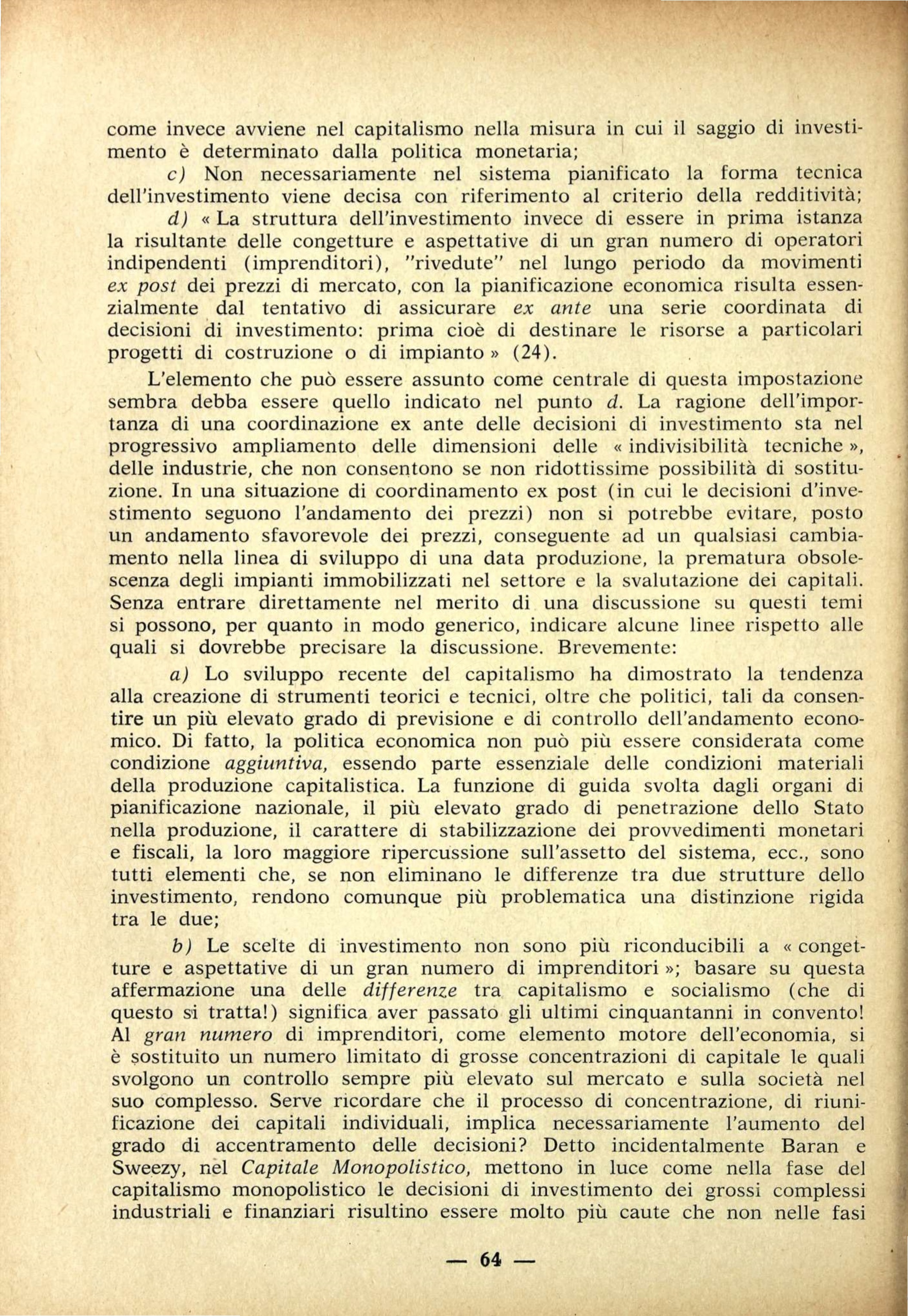 come invece avviene nel capitalismo nella misura in cui il saggio di investimento è determinato dalla politica monetaria;

c) Non necessariamente nel sistema pianificato la forma tecnica dell'investimento viene decisa con riferimento al criterio della redditività;

d) « La struttura dell'investimento invece di essere in prima istanza la risultante delle congetture e aspettative di un gran numero di operatori indipendenti (imprenditori), "rivedute" nel lungo periodo da movimenti ex post dei prezzi di mercato, con la pianificazione economica risulta essenzialmente dal tentativo di assicurare ex ante una serie coordinata di decisioni di investimento: prima cioè di destinare le risorse a particolari progetti di costruzione o di impianto » (24).

L'elemento che può essere assunto come centrale di questa impostazione sembra debba essere quello indicato nel punto d. La ragione dell'importanza di una coordinazione ex ante delle decisioni di investimento sta nel progressivo ampliamento delle dimensioni delle « indivisibilità tecniche », delle industrie, che non consentono se non ridottissime possibilità di sostituzione. In una situazione di coordinamento ex post (in cui le decisioni d'investimento seguono l'andamento dei prezzi) non si potrebbe evitare, posto un andamento sfavorevole dei prezzi, conseguente ad un qualsiasi cambiamento nella linea di sviluppo di una data produzione, la prematura obsolescenza degli impianti immobilizzati nel settore e la svalutazione dei capitali. Senza entrare direttamente nel merito di una discussione su questi temi si possono, per quanto in modo generico, indicare alcune linee rispetto alle quali si dovrebbe precisare la discussione. Brevemente:

a) Lo sviluppo recente del capitalismo ha dimostrato la tendenza alla creazione di strumenti teorici e tecnici, oltre che politici, tali da consentire un più elevato grado di previsione e di controllo dell'andamento economico. Di fatto, la politica economica non può più essere considerata come condizione aggiuntiva, essendo parte essenziale delle condizioni materiali della produzione capitalistica. La funzione di guida svolta dagli organi di pianificazione nazionale, il più elevato grado di penetrazione dello Stato nella produzione, il carattere di stabilizzazione dei provvedimenti monetari e fiscali, la loro maggiore ripercussione sull'assetto del sistema, ecc., sono tutti elementi che, se non eliminano le differenze tra due strutture dello investimento, rendono comunque più problematica una distinzione rigida tra le due;

b) Le scelte di investimento non sono più riconducibili a « congetture e aspettative di un gran numero di imprenditori »; basare su questa affermazione una delle differenze tra capitalismo e socialismo (che di questo si tratta!) significa aver passato gli ultimi cinquantanni in convento! Al gran numero di imprenditori, come elemento motore dell'economia, si è sostituito un numero limitato di grosse concentrazioni di capitale le quali svolgono un controllo sempre più elevato sul mercato e sulla società nel suo complesso. Serve ricordare che il processo di concentrazione, di riunificazione dei capitali individuali, implica necessariamente l'aumento del grado di accentramento delle decisioni? Detto incidentalmente Baran e Sweezy, nel Capitale Monopolistico, mettono in luce come nella fase del capitalismo monopolistico le decisioni di investimento dei grossi complessi industriali e finanziari risultino essere molto più caute che non nelle fasi

— 64 —